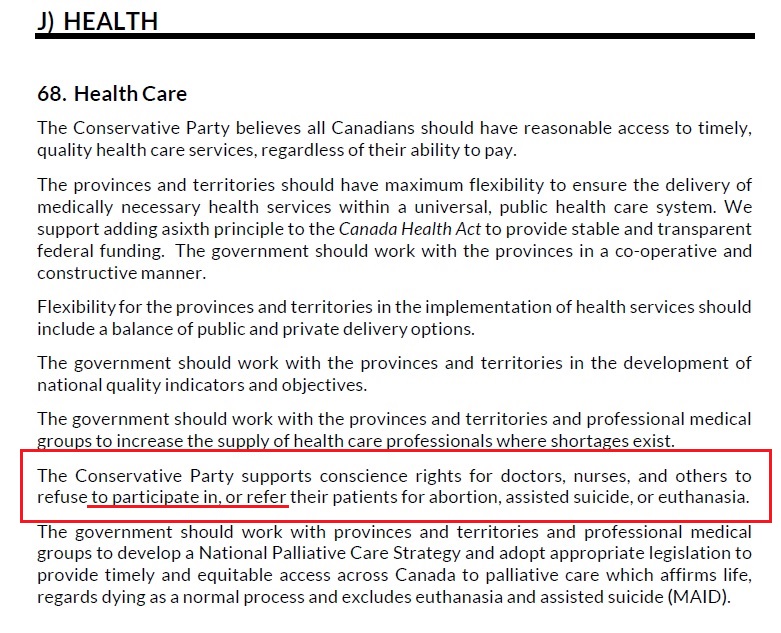 J) HEALTH

68. Health Care

The Conservative Party believes all Canadians should have reasonable access to timely, quality health care services, regardless of their ability to pay.

The provinces and territories should have maximum flexibility to ensure the delivery of medically necessary health services within a universal, public health care system. We support adding asixth principle to the Canada Health Act to provide stable and transparent federal funding. The government should work with the provinces in a co-operative and constructive manner.

Flexibility for the provinces and territories in the implementation of health services should include a balance of public and private delivery options.

The government should work with the provinces and territories in the development of national quality indicators and objectives.

The government should work with the provinces and territories and professional medical groups to increase the supply of health care professionals where shortages exist.

The Conservative Party supports conscience rights for doctors, nurses, and others to refuse to participate in, or refer their patients for abortion, assisted suicide, or euthanasia.

The government should work with provinces and territories and professional medical groups to develop a National Palliative Care Strategy and adopt appropriate legislation to provide timely and equitable access across Canada to palliative care which affirms life, regards dying as a normal process and excludes euthanasia and assisted suicide (MAID).